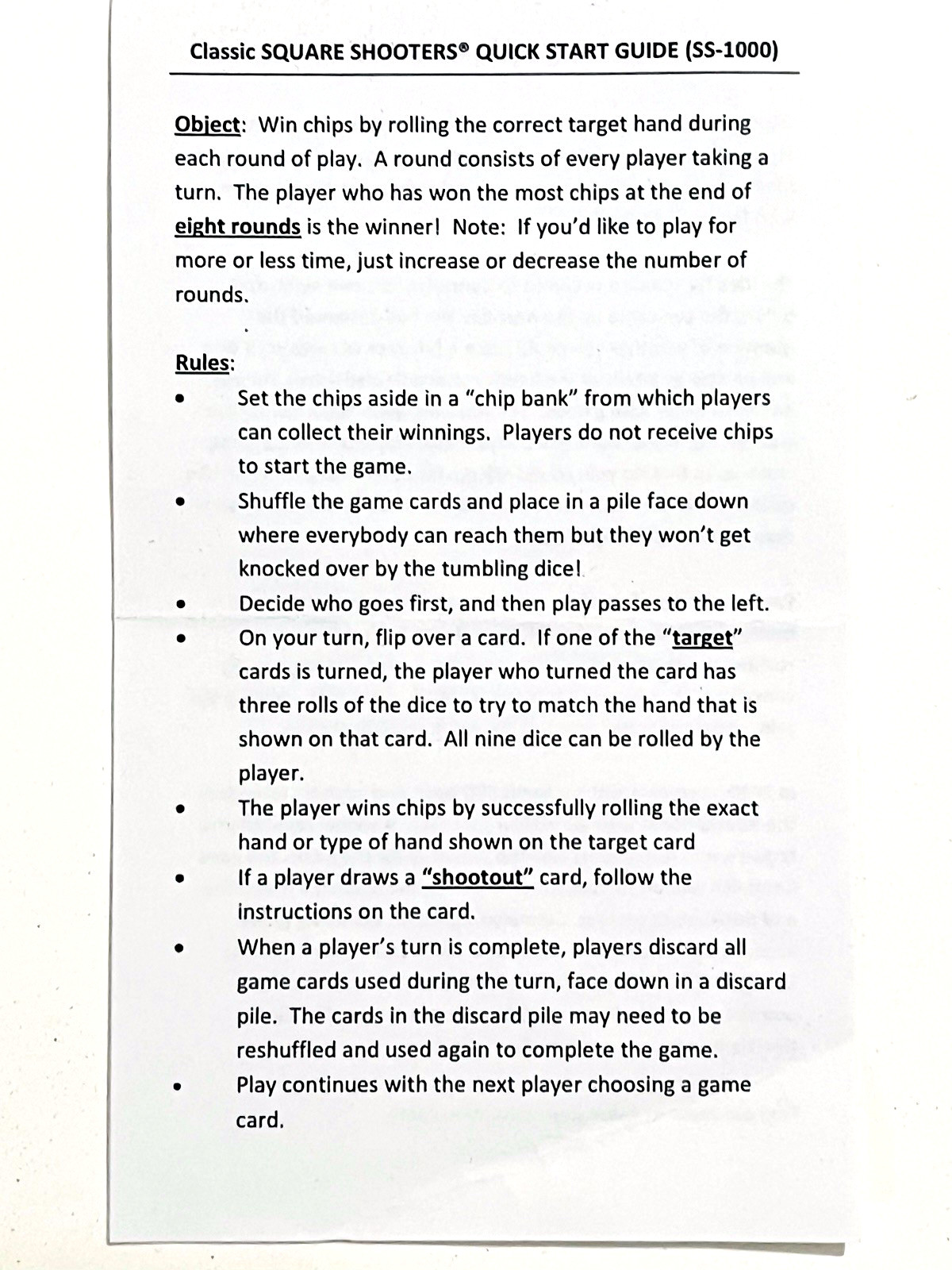 Classic SQUARE SHOOTERS® QUICK START GUIDE (SS-1000)

Object: Win chips by rolling the correct target hand during each round of play. A round consists of every player taking a turn. The player who has won the most chips at the end of eight rounds is the winner! Note: If you'd like to play for more or less time, just increase or decrease the number of rounds.

Rules:
• Set the chips aside in a "chip bank" from which players can collect their winnings. Players do not receive chips to start the game.
• Shuffle the game cards and place in a pile face down where everybody can reach them but they won't get knocked over by the tumbling dice!
• Decide who goes first, and then play passes to the left.
• On your turn, flip over a card. If one of the "target" cards is turned, the player who turned the card has three rolls of the dice to try to match the hand that is shown on that card. All nine dice can be rolled by the player.
• The player wins chips by successfully rolling the exact hand or type of hand shown on the target card
• If a player draws a "shootout" card, follow the instructions on the card.
• When a player's turn is complete, players discard all game cards used during the turn, face down in a discard pile. The cards in the discard pile may need to be reshuffled and used again to complete the game.
• Play continues with the next player choosing a game card.